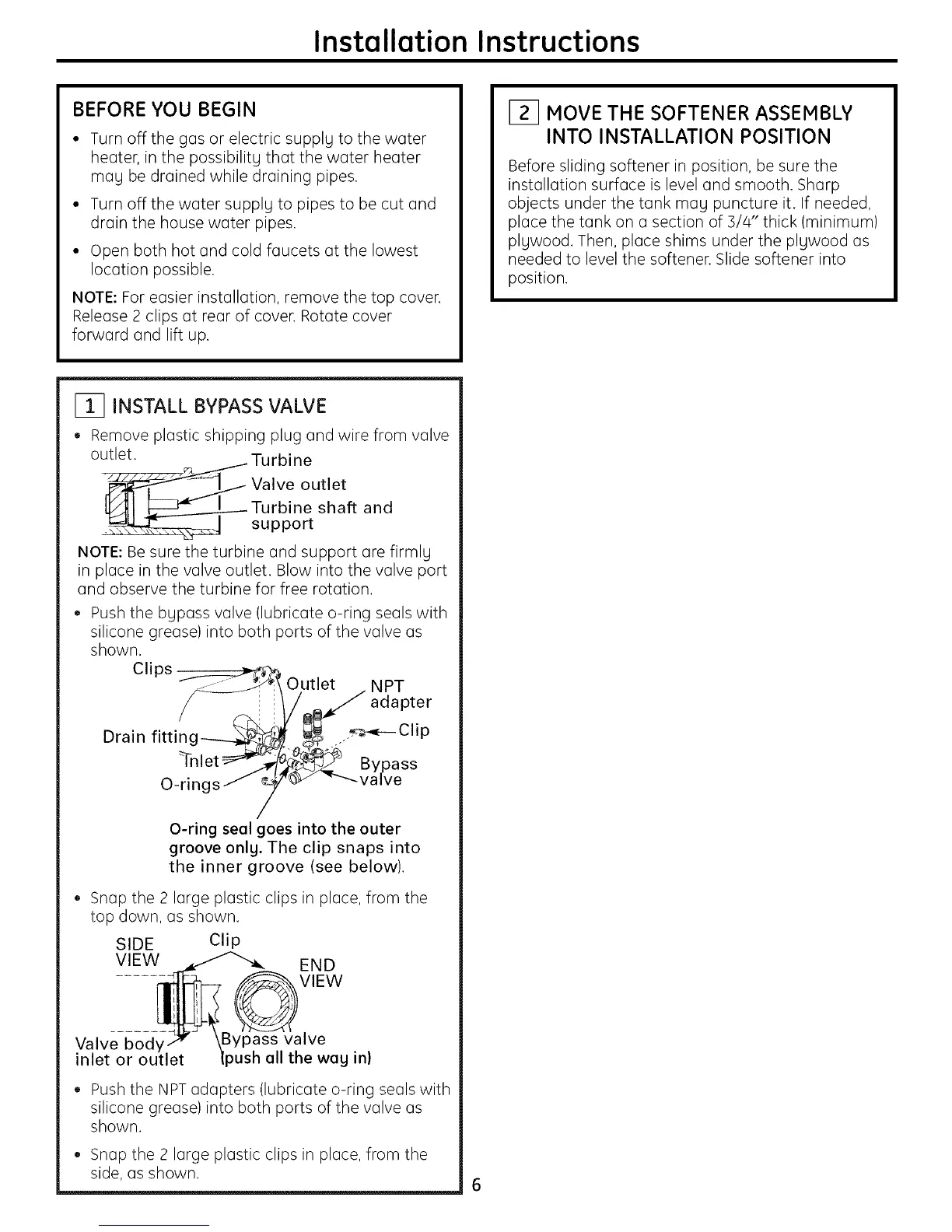 Installation Instructions

BEFORE YOU BEGIN

• Turn off the gas or electric supply to the water heater, in the possibility that the water heater may be drained while draining pipes.

• Turn off the water supply to pipes to be cut and drain the house water pipes.

• Open both hot and cold faucets at the lowest location possible.

NOTE: For easier installation, remove the top cover. Release 2 clips at rear of cover. Rotate cover forward and lift up.

1 INSTALL BYPASS VALVE

• Remove plastic shipping plug and wire from valve outlet.

Turbine
Valve outlet
Turbine shaft and support

NOTE: Be sure the turbine and support are firmly in place in the valve outlet. Blow into the valve port and observe the turbine for free rotation.

• Push the bypass valve (lubricate o-ring seals with silicone grease) into both ports of the valve as shown.

Clips
Outlet
NPT adapter
Drain fitting
Clip
Inlet
Bypass valve
O-rings

O-ring seal goes into the outer groove only. The clip snaps into the inner groove (see below).

• Snap the 2 large plastic clips in place, from the top down, as shown.

SIDE VIEW
Clip
END VIEW
Valve body inlet or outlet
Bypass valve (push all the way in)

• Push the NPT adapters (lubricate o-ring seals with silicone grease) into both ports of the valve as shown.

• Snap the 2 large plastic clips in place, from the side, as shown.

2 MOVE THE SOFTENER ASSEMBLY INTO INSTALLATION POSITION

Before sliding softener in position, be sure the installation surface is level and smooth. Sharp objects under the tank may puncture it. If needed, place the tank on a section of 3/4" thick (minimum) plywood. Then, place shims under the plywood as needed to level the softener. Slide softener into position.

6